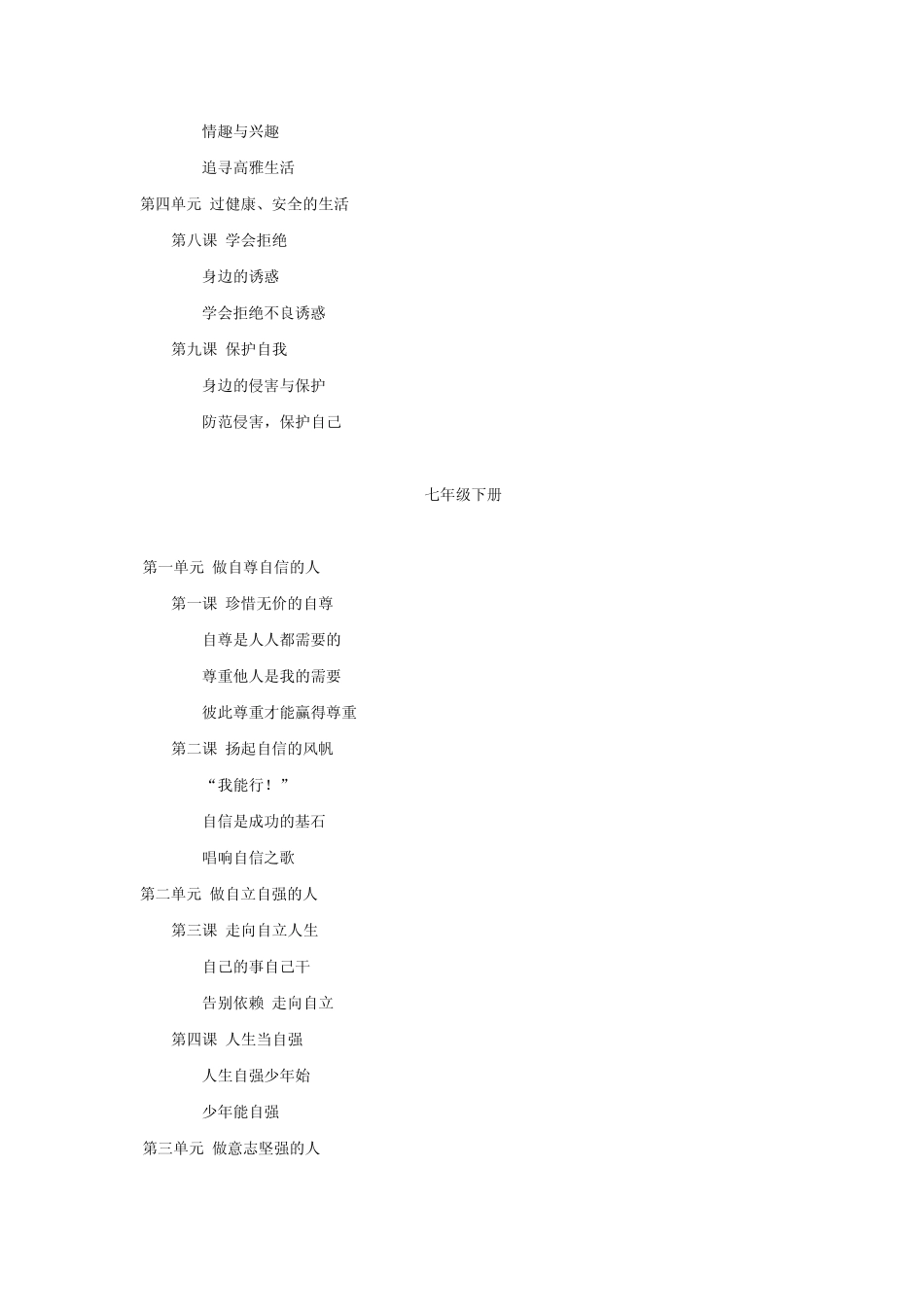 情趣与兴趣

追寻高雅生活

第四单元 过健康、安全的生活

第八课 学会拒绝

身边的诱惑

学会拒绝不良诱惑

第九课 保护自我

身边的侵害与保护

防范侵害，保护自己

七年级下册

第一单元 做自尊自信的人

第一课 珍惜无价的自尊

自尊是人人都需要的

尊重他人是我的需要

彼此尊重才能赢得尊重

第二课 扬起自信的风帆

“我能行！”

自信是成功的基石

唱响自信之歌

第二单元 做自立自强的人

第三课 走向自立人生

自己的事自己干

告别依赖 走向自立

第四课 人生当自强

人生自强少年始

少年能自强

第三单元 做意志坚强的人